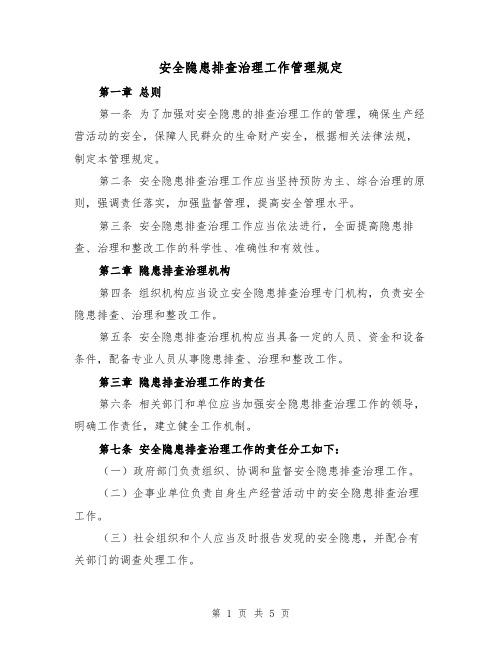 安全隐患排查治理工作管理规定

第一章 总则

第一条 为了加强对安全隐患的排查治理工作的管理，确保生产经营活动的安全，保障人民群众的生命财产安全，根据相关法律法规，制定本管理规定。

第二条 安全隐患排查治理工作应当坚持预防为主、综合治理的原则，强调责任落实，加强监督管理，提高安全管理水平。

第三条 安全隐患排查治理工作应当依法进行，全面提高隐患排查、治理和整改工作的科学性、准确性和有效性。

第二章 隐患排查治理机构

第四条 组织机构应当设立安全隐患排查治理专门机构，负责安全隐患排查、治理和整改工作。

第五条 安全隐患排查治理机构应当具备一定的人员、资金和设备条件，配备专业人员从事隐患排查、治理和整改工作。

第三章 隐患排查治理工作的责任

第六条 相关部门和单位应当加强安全隐患排查治理工作的领导，明确工作责任，建立健全工作机制。

第七条 安全隐患排查治理工作的责任分工如下：

（一）政府部门负责组织、协调和监督安全隐患排查治理工作。

（二）企事业单位负责自身生产经营活动中的安全隐患排查治理工作。

（三）社会组织和个人应当及时报告发现的安全隐患，并配合有关部门的调查处理工作。

第 1 页 共 5 页